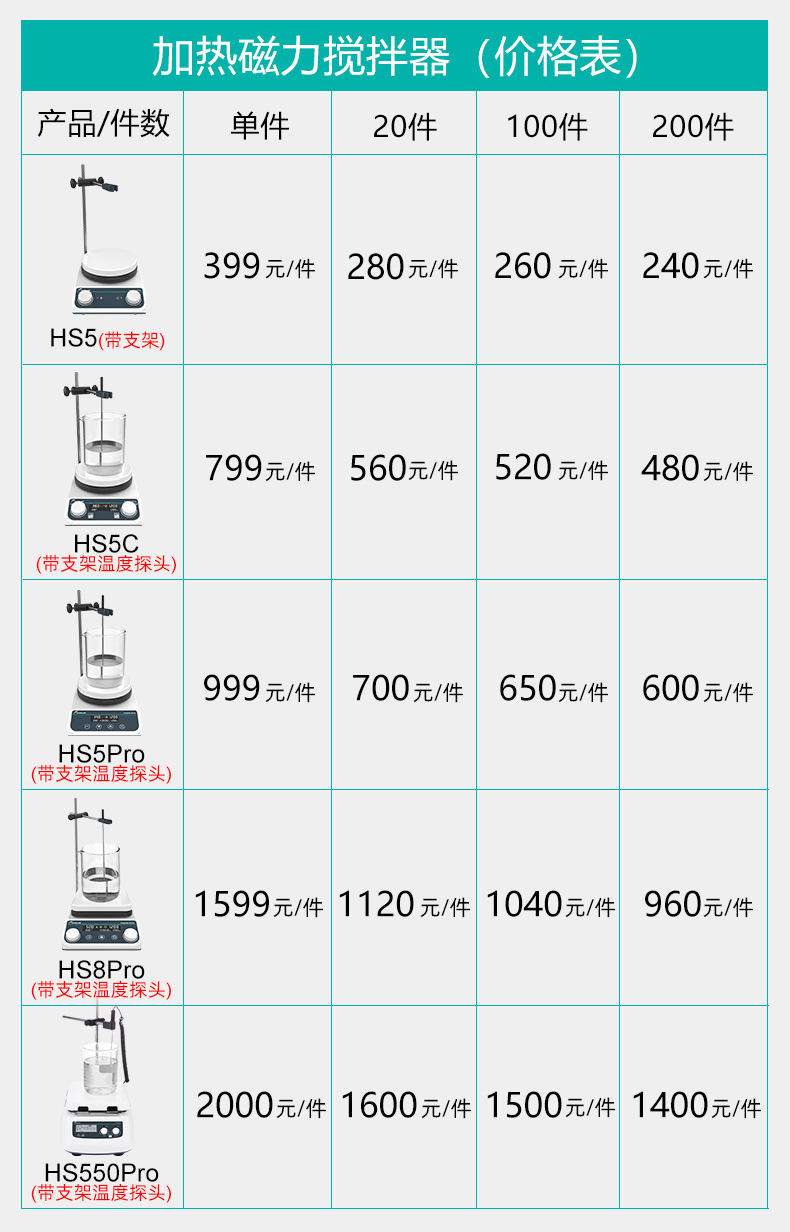 加热磁力搅拌器（价格表）

| 产品/件数 | 单件 | 20件 | 100件 | 200件 |
|---|---|---|---|---|
| HS5(带支架) | 399元/件 | 280元/件 | 260元/件 | 240元/件 |
| HS5C (带支架温度探头) | 799元/件 | 560元/件 | 520元/件 | 480元/件 |
| HS5Pro (带支架温度探头) | 999元/件 | 700元/件 | 650元/件 | 600元/件 |
| HS8Pro (带支架温度探头) | 1599元/件 | 1120元/件 | 1040元/件 | 960元/件 |
| HS550Pro (带支架温度探头) | 2000元/件 | 1600元/件 | 1500元/件 | 1400元/件 |